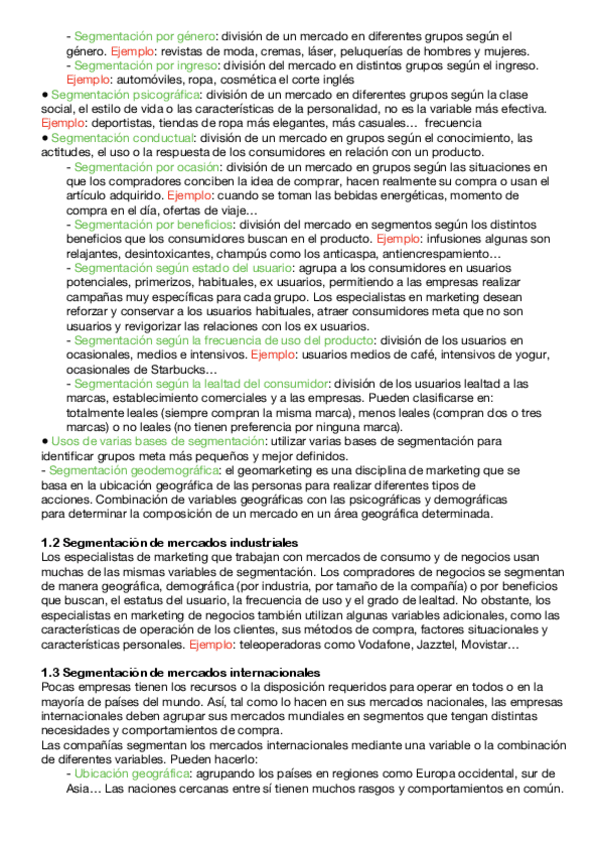 - Segmentación por género: división de un mercado en diferentes grupos según el género. Ejemplo: revistas de moda, cremas, láser, peluquerías de hombres y mujeres.
- Segmentación por ingreso: división del mercado en distintos grupos según el ingreso. Ejemplo: automóviles, ropa, cosmética el corte inglés
• Segmentación psicográfica: división de un mercado en diferentes grupos según la clase social, el estilo de vida o las características de la personalidad, no es la variable más efectiva. Ejemplo: deportistas, tiendas de ropa más elegantes, más casuales… frecuencia
• Segmentación conductual: división de un mercado en grupos según el conocimiento, las actitudes, el uso o la respuesta de los consumidores en relación con un producto.
- Segmentación por ocasión: división de un mercado en grupos según las situaciones en que los compradores conciben la idea de comprar, hacen realmente su compra o usan el artículo adquirido. Ejemplo: cuando se toman las bebidas energéticas, momento de compra en el día, ofertas de viaje…
- Segmentación por beneficios: división del mercado en segmentos según los distintos beneficios que los consumidores buscan en el producto. Ejemplo: infusiones algunas son relajantes, desintoxicantes, champús como los anticaspa, antiencrespamiento…
- Segmentación según estado del usuario: agrupa a los consumidores en usuarios potenciales, primerizos, habituales, ex usuarios, permitiendo a las empresas realizar campañas muy específicas para cada grupo. Los especialistas en marketing desean reforzar y conservar a los usuarios habituales, atraer consumidores meta que no son usuarios y revigorizar las relaciones con los ex usuarios.
- Segmentación según la frecuencia de uso del producto: división de los usuarios en ocasionales, medios e intensivos. Ejemplo: usuarios medios de café, intensivos de yogur, ocasionales de Starbucks…
- Segmentación según la lealtad del consumidor: división de los usuarios lealtad a las marcas, establecimiento comerciales y a las empresas. Pueden clasificarse en: totalmente leales (siempre compran la misma marca), menos leales (compran dos o tres marcas) o no leales (no tienen preferencia por ninguna marca).
• Usos de varias bases de segmentación: utilizar varias bases de segmentación para identificar grupos meta más pequeños y mejor definidos.
- Segmentación geodemográfica: el geomarketing es una disciplina de marketing que se basa en la ubicación geográfica de las personas para realizar diferentes tipos de acciones. Combinación de variables geográficas con las psicográficas y demográficas para determinar la composición de un mercado en un área geográfica determinada.

1.2 Segmentación de mercados industriales
Los especialistas de marketing que trabajan con mercados de consumo y de negocios usan muchas de las mismas variables de segmentación. Los compradores de negocios se segmentan de manera geográfica, demográfica (por industria, por tamaño de la compañía) o por beneficios que buscan, el estatus del usuario, la frecuencia de uso y el grado de lealtad. No obstante, los especialistas en marketing de negocios también utilizan algunas variables adicionales, como las características de operación de los clientes, sus métodos de compra, factores situacionales y características personales. Ejemplo: teleoperadoras como Vodafone, Jazztel, Movistar…

1.3 Segmentación de mercados internacionales
Pocas empresas tienen los recursos o la disposición requeridos para operar en todos o en la mayoría de países del mundo. Así, tal como lo hacen en sus mercados nacionales, las empresas internacionales deben agrupar sus mercados mundiales en segmentos que tengan distintas necesidades y comportamientos de compra.
Las compañías segmentan los mercados internacionales mediante una variable o la combinación de diferentes variables. Pueden hacerlo:
- Ubicación geográfica: agrupando los países en regiones como Europa occidental, sur de Asia… Las naciones cercanas entre sí tienen muchos rasgos y comportamientos en común.